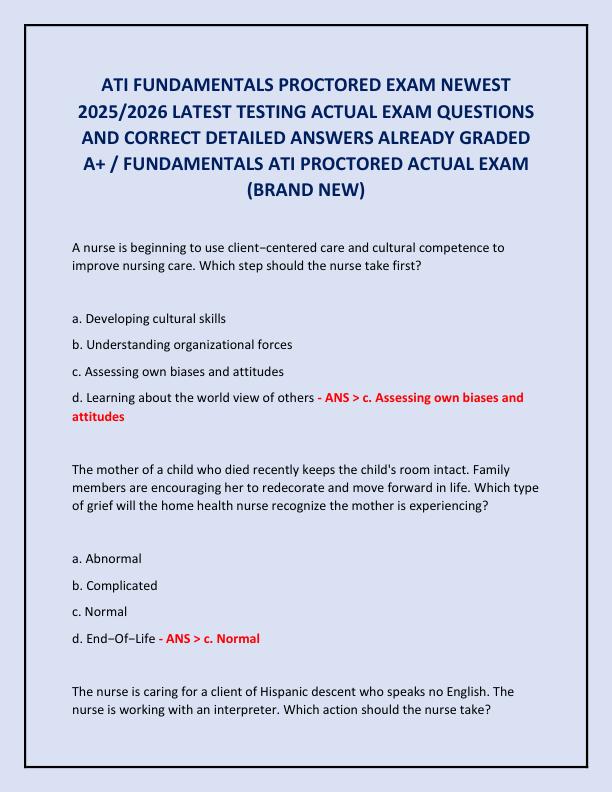 ATI FUNDAMENTALS PROCTORED EXAM NEWEST 2025/2026 LATEST TESTING ACTUAL EXAM QUESTIONS AND CORRECT DETAILED ANSWERS ALREADY GRADED A+ / FUNDAMENTALS ATI PROCTORED ACTUAL EXAM (BRAND NEW)

A nurse is beginning to use client−centered care and cultural competence to improve nursing care. Which step should the nurse take first?

a. Developing cultural skills

b. Understanding organizational forces

c. Assessing own biases and attitudes

d. Learning about the world view of others - ANS > c. Assessing own biases and attitudes

The mother of a child who died recently keeps the child's room intact. Family members are encouraging her to redecorate and move forward in life. Which type of grief will the home health nurse recognize the mother is experiencing?

a. Abnormal

b. Complicated

c. Normal

d. End−Of−Life - ANS > c. Normal

The nurse is caring for a client of Hispanic descent who speaks no English. The nurse is working with an interpreter. Which action should the nurse take?